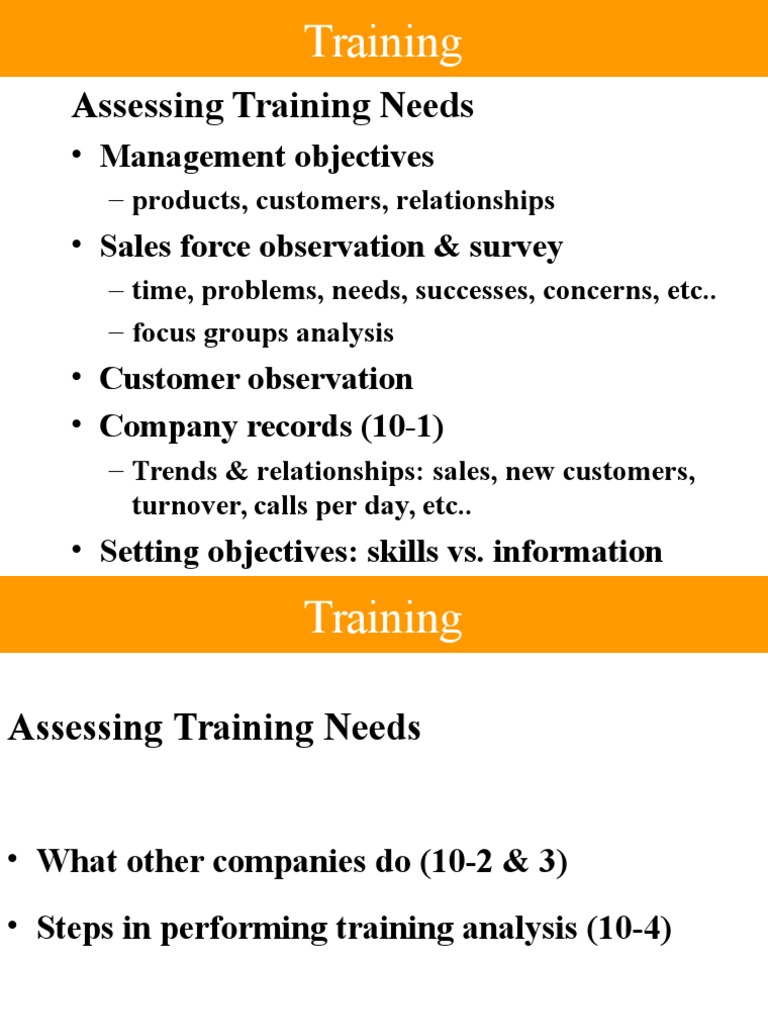 Training

Assessing Training Needs

• Management objectives
– products, customers, relationships
• Sales force observation & survey
– time, problems, needs, successes, concerns, etc..
– focus groups analysis
• Customer observation
• Company records (10-1)
– Trends & relationships: sales, new customers, turnover, calls per day, etc..
• Setting objectives: skills vs. information

Training

Assessing Training Needs

• What other companies do (10-2 & 3)
• Steps in performing training analysis (10-4)